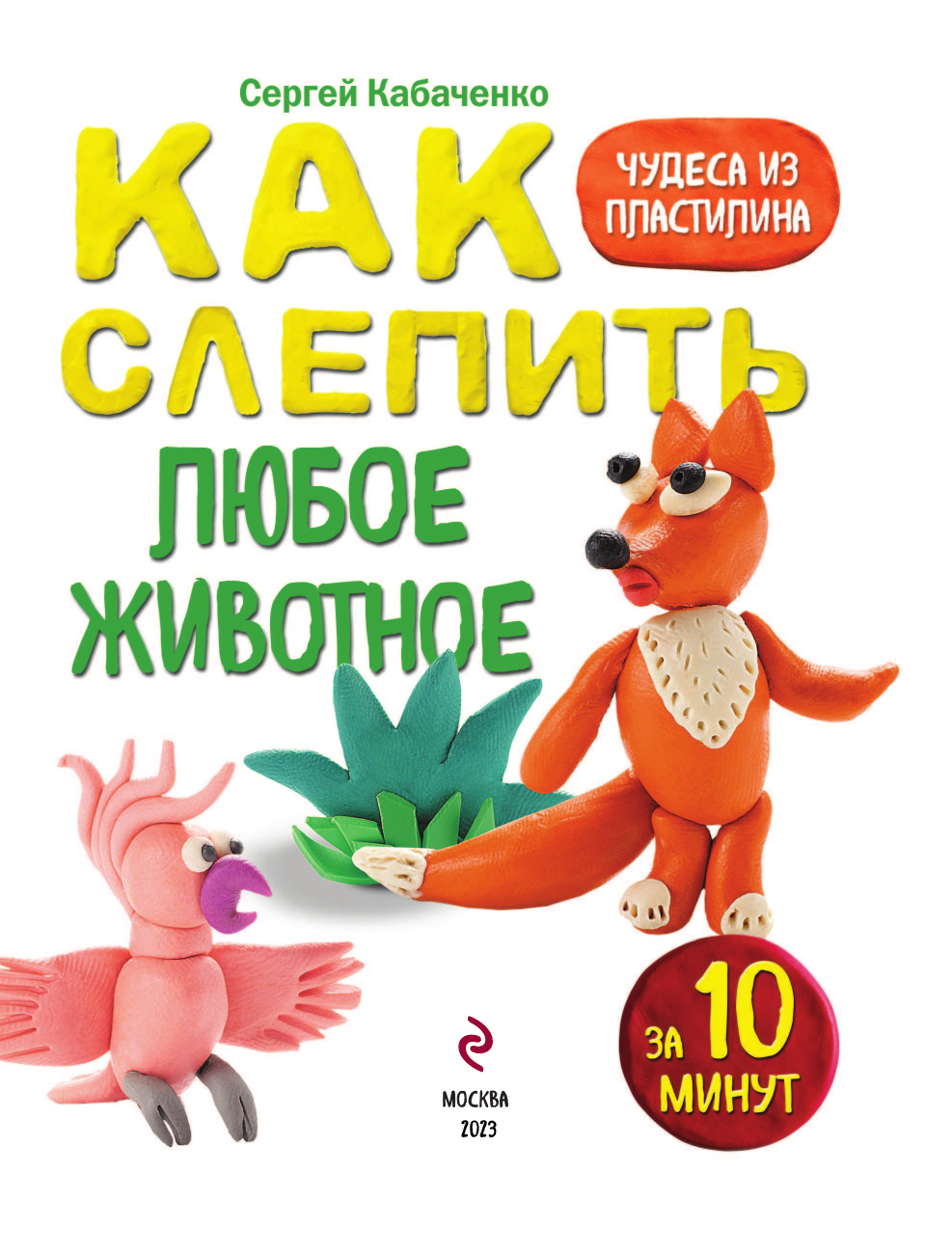 Сергей Кабаченко

КАК СЛЕПИТЬ

ЧУДЕСА ИЗ ПЛАСТИЛИНА

ЛЮБОЕ ЖИВОТНОЕ

ЗА 10 МИНУТ

МОСКВА
2023